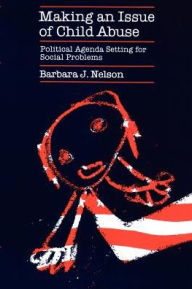 Making an Issue of Child Abuse

Political Agenda Setting for Social Problems

Barbara J. Nelson